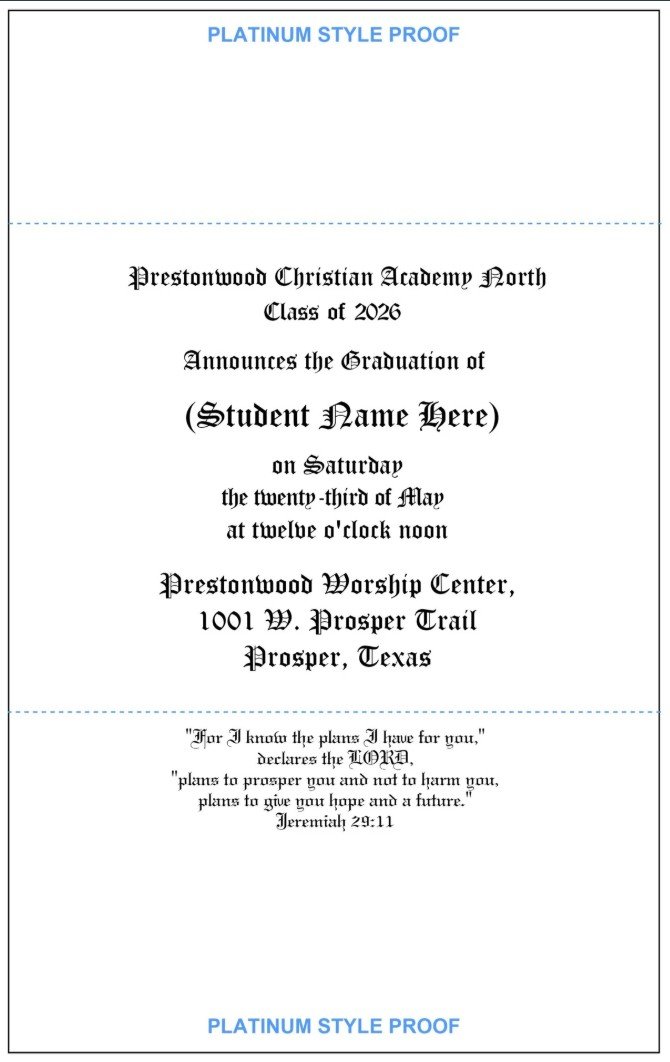 PLATINUM STYLE PROOF

Prestonwood Christian Academy North
Class of 2026

Announces the Graduation of

(Student Name Here)

on Saturday
the twenty-third of May
at twelve o'clock noon

Prestonwood Worship Center,
1001 W. Prosper Trail
Prosper, Texas

"For I know the plans I have for you,"
declares the LORD,
"plans to prosper you and not to harm you,
plans to give you hope and a future."
Jeremiah 29:11

PLATINUM STYLE PROOF